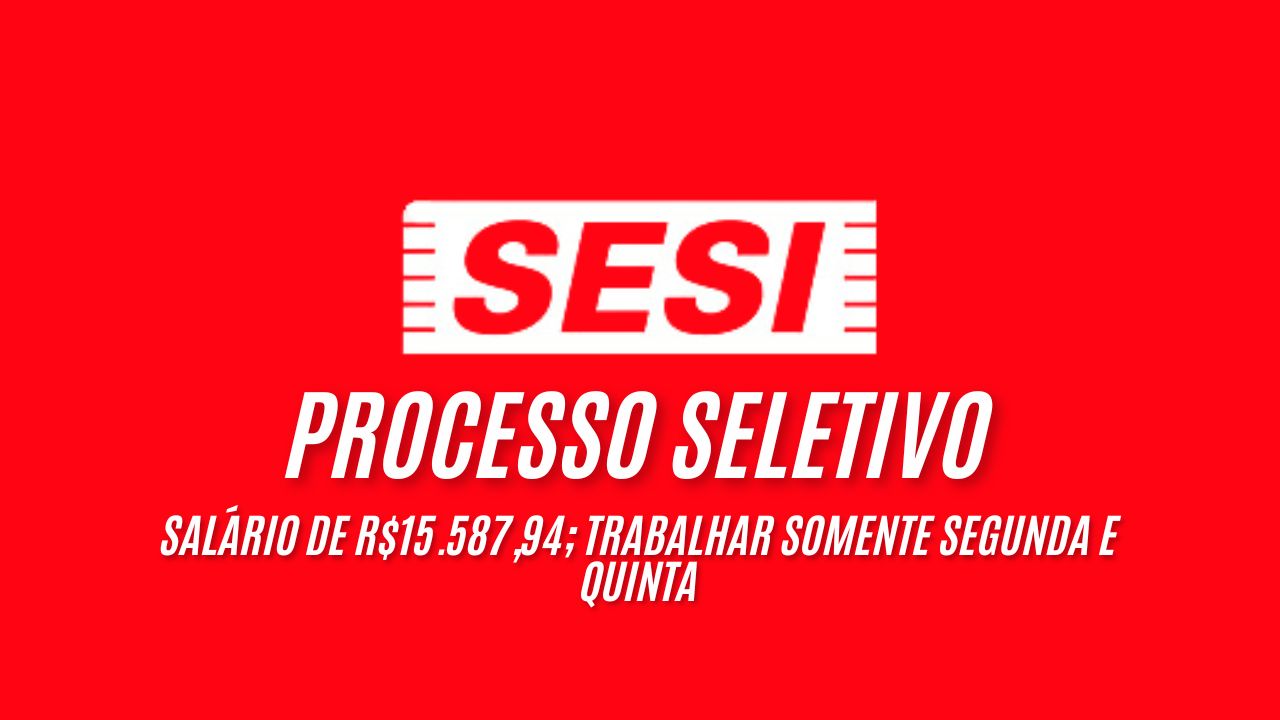 SESI

PROCESSO SELETIVO

SALÁRIO DE R$15.587,94; TRABALHAR SOMENTE SEGUNDA E QUINTA